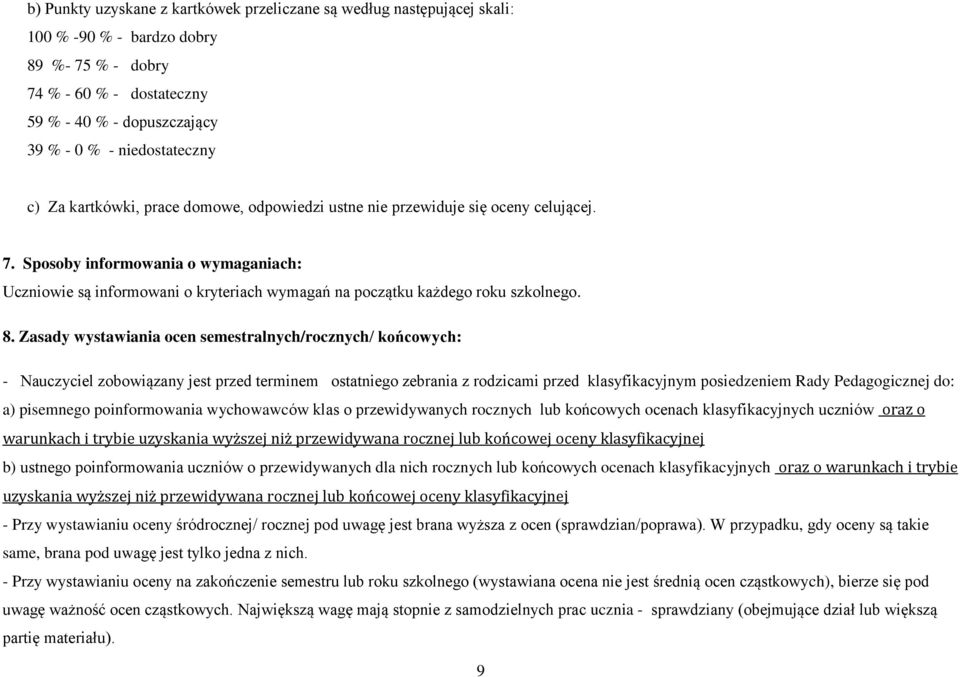 b) Punkty uzyskane z kartkówek przeliczane są według następującej skali:
100 % -90 % - bardzo dobry
89 %- 75 % - dobry
74 % - 60 % - dostateczny
59 % - 40 % - dopuszczający
39 % - 0 % - niedostateczny

c) Za kartkówki, prace domowe, odpowiedzi ustne nie przewiduje się oceny celującej.

7. Sposoby informowania o wymaganiach:
Uczniowie są informowani o kryteriach wymagań na początku każdego roku szkolnego.

8. Zasady wystawiania ocen semestralnych/rocznych/ końcowych:

- Nauczyciel zobowiązany jest przed terminem ostatniego zebrania z rodzicami przed klasyfikacyjnym posiedzeniem Rady Pedagogicznej do:
a) pisemnego poinformowania wychowawców klas o przewidywanych rocznych lub końcowych ocenach klasyfikacyjnych uczniów oraz o warunkach i trybie uzyskania wyższej niż przewidywana rocznej lub końcowej oceny klasyfikacyjnej
b) ustnego poinformowania uczniów o przewidywanych dla nich rocznych lub końcowych ocenach klasyfikacyjnych oraz o warunkach i trybie uzyskania wyższej niż przewidywana rocznej lub końcowej oceny klasyfikacyjnej
- Przy wystawianiu oceny śródrocznej/ rocznej pod uwagę jest brana wyższa z ocen (sprawdzian/poprawa). W przypadku, gdy oceny są takie same, brana pod uwagę jest tylko jedna z nich.
- Przy wystawianiu oceny na zakończenie semestru lub roku szkolnego (wystawiana ocena nie jest średnią ocen cząstkowych), bierze się pod uwagę ważność ocen cząstkowych. Największą wagę mają stopnie z samodzielnych prac ucznia - sprawdziany (obejmujące dział lub większą partię materiału).

9